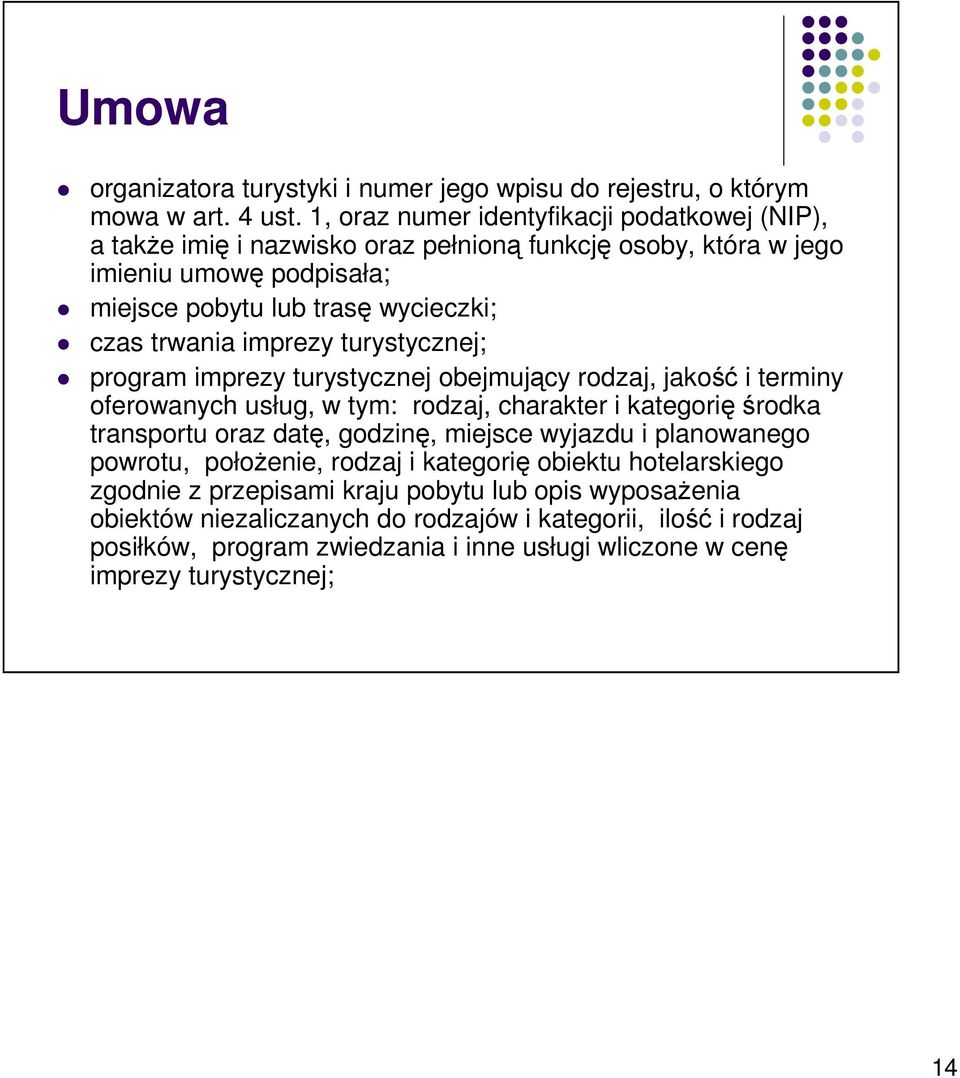 Umowa

organizatora turystyki i numer jego wpisu do rejestru, o którym mowa w art. 4 ust. 1, oraz numer identyfikacji podatkowej (NIP), a także imię i nazwisko oraz pełnioną funkcję osoby, która w jego imieniu umowę podpisała;

miejsce pobytu lub trasę wycieczki;

czas trwania imprezy turystycznej;

program imprezy turystycznej obejmujący rodzaj, jakość i terminy oferowanych usług, w tym: rodzaj, charakter i kategorię środka transportu oraz datę, godzinę, miejsce wyjazdu i planowanego powrotu, położenie, rodzaj i kategorię obiektu hotelarskiego zgodnie z przepisami kraju pobytu lub opis wyposażenia obiektów niezaliczanych do rodzajów i kategorii, ilość i rodzaj posiłków, program zwiedzania i inne usługi wliczone w cenę imprezy turystycznej;

14